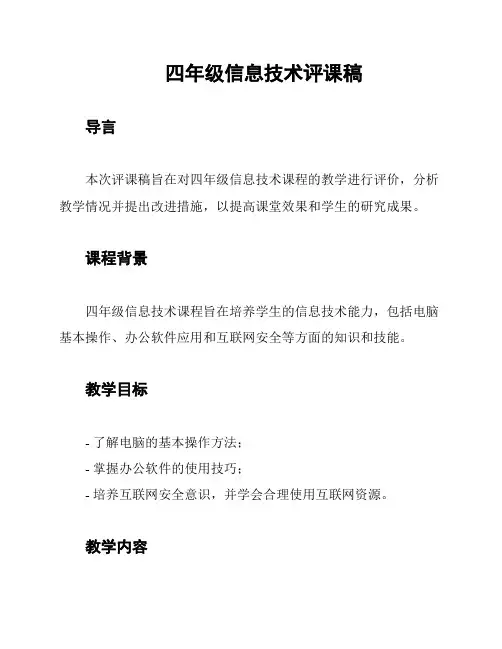 四年级信息技术评课稿

导言

本次评课稿旨在对四年级信息技术课程的教学进行评价，分析教学情况并提出改进措施，以提高课堂效果和学生的研究成果。

课程背景

四年级信息技术课程旨在培养学生的信息技术能力，包括电脑基本操作、办公软件应用和互联网安全等方面的知识和技能。

教学目标

- 了解电脑的基本操作方法；
- 掌握办公软件的使用技巧；
- 培养互联网安全意识，并学会合理使用互联网资源。

教学内容